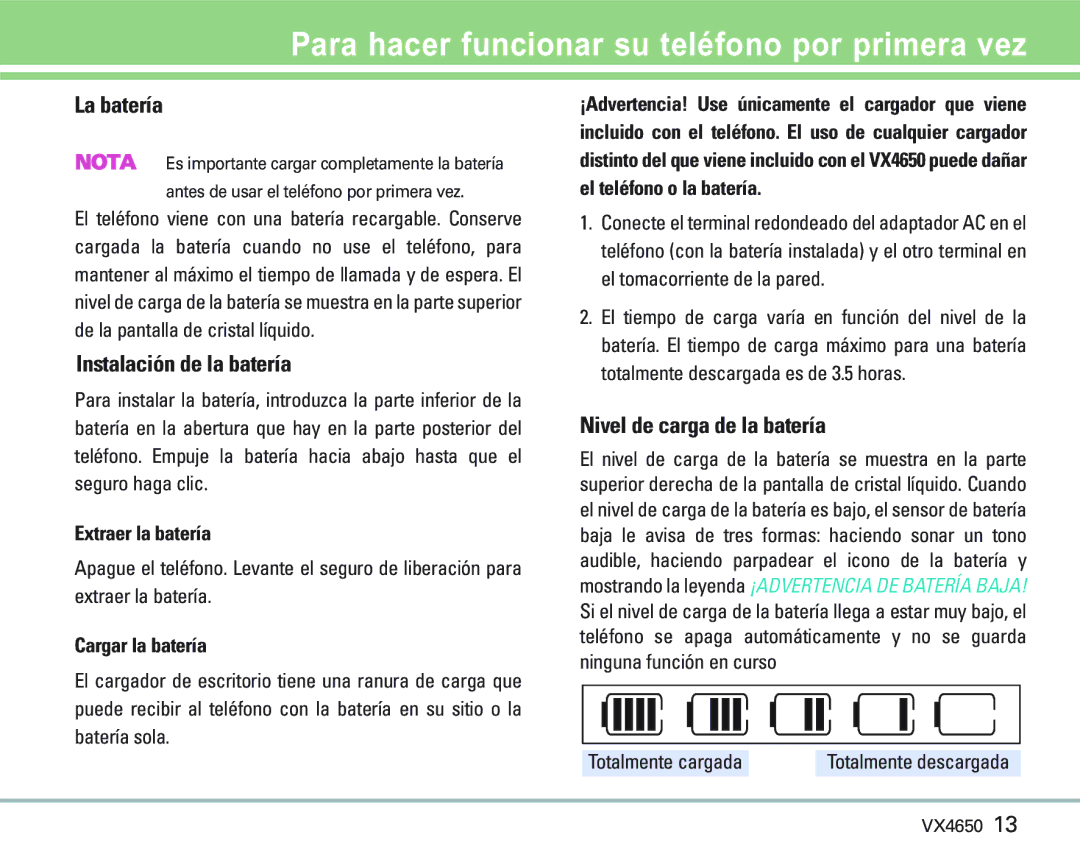 Para hacer funcionar su teléfono por primera vez

La batería

NOTA Es importante cargar completamente la batería antes de usar el teléfono por primera vez.

El teléfono viene con una batería recargable. Conserve cargada la batería cuando no use el teléfono, para mantener al máximo el tiempo de llamada y de espera. El nivel de carga de la batería se muestra en la parte superior de la pantalla de cristal líquido.

Instalación de la batería

Para instalar la batería, introduzca la parte inferior de la batería en la abertura que hay en la parte posterior del teléfono. Empuje la batería hacia abajo hasta que el seguro haga clic.

Extraer la batería

Apague el teléfono. Levante el seguro de liberación para extraer la batería.

Cargar la batería

El cargador de escritorio tiene una ranura de carga que puede recibir al teléfono con la batería en su sitio o la batería sola.

¡Advertencia! Use únicamente el cargador que viene incluido con el teléfono. El uso de cualquier cargador distinto del que viene incluido con el VX4650 puede dañar el teléfono o la batería.

1. Conecte el terminal redondeado del adaptador AC en el teléfono (con la batería instalada) y el otro terminal en el tomacorriente de la pared.

2. El tiempo de carga varía en función del nivel de la batería. El tiempo de carga máximo para una batería totalmente descargada es de 3.5 horas.

Nivel de carga de la batería

El nivel de carga de la batería se muestra en la parte superior derecha de la pantalla de cristal líquido. Cuando el nivel de carga de la batería es bajo, el sensor de batería baja le avisa de tres formas: haciendo sonar un tono audible, haciendo parpadear el icono de la batería y mostrando la leyenda ¡ADVERTENCIA DE BATERÍA BAJA! Si el nivel de carga de la batería llega a estar muy bajo, el teléfono se apaga automáticamente y no se guarda ninguna función en curso

Totalmente cargada Totalmente descargada

VX4650 13